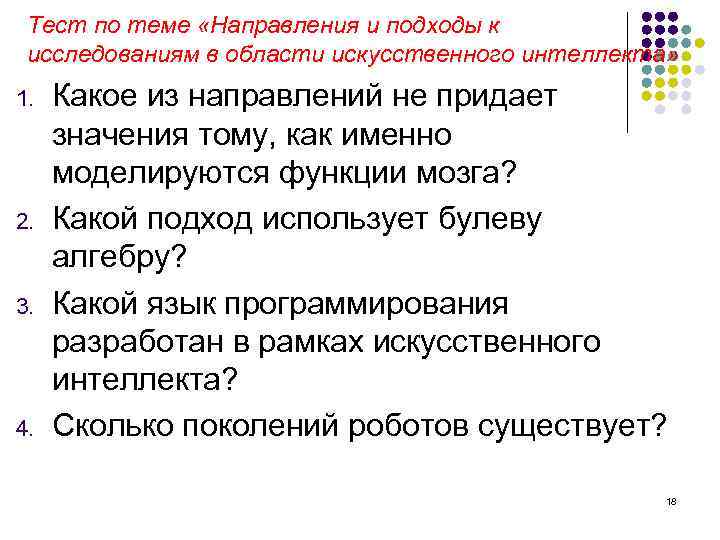 Тест по теме «Направления и подходы к исследованиям в области искусственного интеллекта»

1. Какое из направлений не придает значения тому, как именно моделируются функции мозга?
2. Какой подход использует булеву алгебру?
3. Какой язык программирования разработан в рамках искусственного интеллекта?
4. Сколько поколений роботов существует?

18